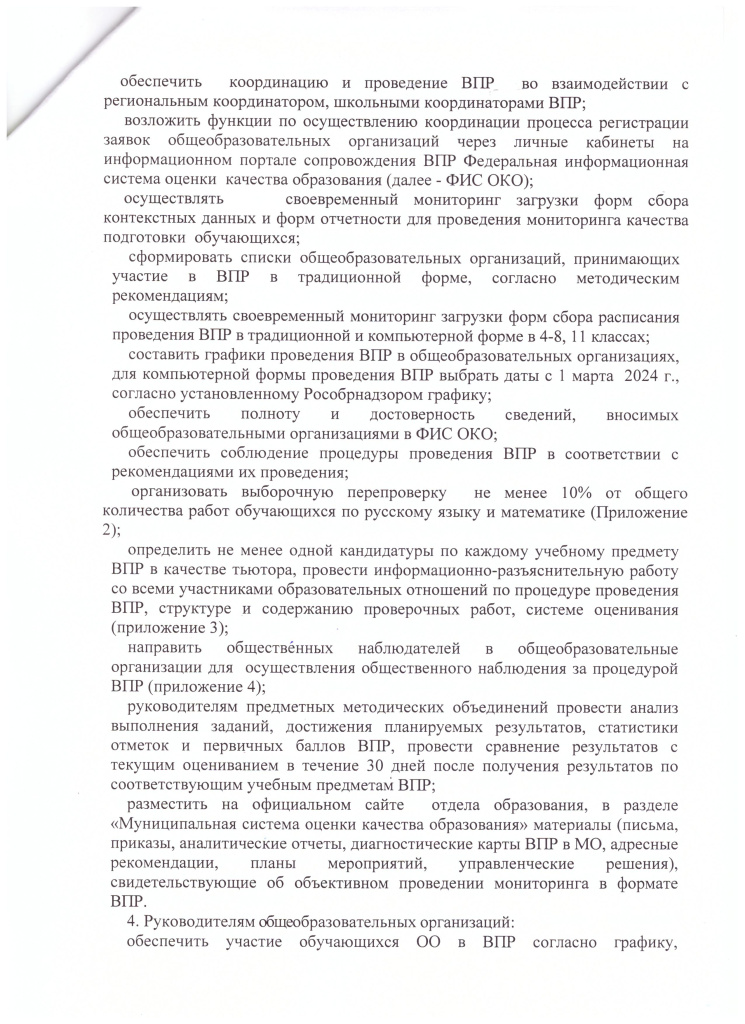 обеспечить координацию и проведение ВПР во взаимодействии с региональным координатором, школьными координаторами ВПР;

возложить функции по осуществлению координации процесса регистрации заявок общеобразовательных организаций через личные кабинеты на информационном портале сопровождения ВПР Федеральная информационная система оценки качества образования (далее - ФИС ОКО);

осуществлять своевременный мониторинг загрузки форм сбора контекстных данных и форм отчетности для проведения мониторинга качества подготовки обучающихся;

сформировать списки общеобразовательных организаций, принимающих участие в ВПР в традиционной форме, согласно методическим рекомендациям;

осуществлять своевременный мониторинг загрузки форм сбора расписания проведения ВПР в традиционной и компьютерной форме в 4-8, 11 классах;

составить графики проведения ВПР в общеобразовательных организациях, для компьютерной формы проведения ВПР выбрать даты с 1 марта 2024 г., согласно установленному Рособрнадзором графику;

обеспечить полноту и достоверность сведений, вносимых общеобразовательными организациями в ФИС ОКО;

обеспечить соблюдение процедуры проведения ВПР в соответствии с рекомендациями их проведения;

организовать выборочную перепроверку не менее 10% от общего количества работ обучающихся по русскому языку и математике (Приложение 2);

определить не менее одной кандидатуры по каждому учебному предмету ВПР в качестве тьютора, провести информационно-разъяснительную работу со всеми участниками образовательных отношений по процедуре проведения ВПР, структуре и содержанию проверочных работ, системе оценивания (приложение 3);

направить общественных наблюдателей в общеобразовательные организации для осуществления общественного наблюдения за процедурой ВПР (приложение 4);

руководителям предметных методических объединений провести анализ выполнения заданий, достижения планируемых результатов, статистики отметок и первичных баллов ВПР, провести сравнение результатов с текущим оцениванием в течение 30 дней после получения результатов по соответствующим учебным предметам ВПР;

разместить на официальном сайте отдела образования, в разделе «Муниципальная система оценки качества образования» материалы (письма, приказы, аналитические отчеты, диагностические карты ВПР в МО, адресные рекомендации, планы мероприятий, управленческие решения), свидетельствующие об объективном проведении мониторинга в формате ВПР.

4. Руководителям общеобразовательных организаций:

обеспечить участие обучающихся ОО в ВПР согласно графику,